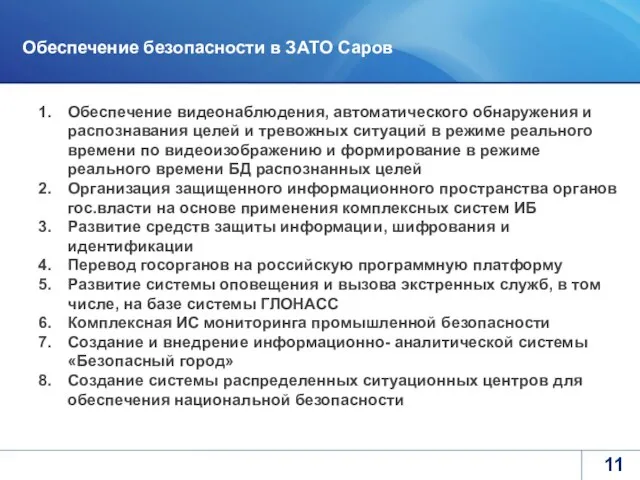 Обеспечение безопасности в ЗАТО Саров

1. Обеспечение видеонаблюдения, автоматического обнаружения и распознавания целей и тревожных ситуаций в режиме реального времени по видеоизображению и формирование в режиме реального времени БД распознанных целей
2. Организация защищенного информационного пространства органов гос.власти на основе применения комплексных систем ИБ
3. Развитие средств защиты информации, шифрования и идентификации
4. Перевод госорганов на российскую программную платформу
5. Развитие системы оповещения и вызова экстренных служб, в том числе, на базе системы ГЛОНАСС
6. Комплексная ИС мониторинга промышленной безопасности
7. Создание и внедрение информационно- аналитической системы «Безопасный город»
8. Создание системы распределенных ситуационных центров для обеспечения национальной безопасности

11